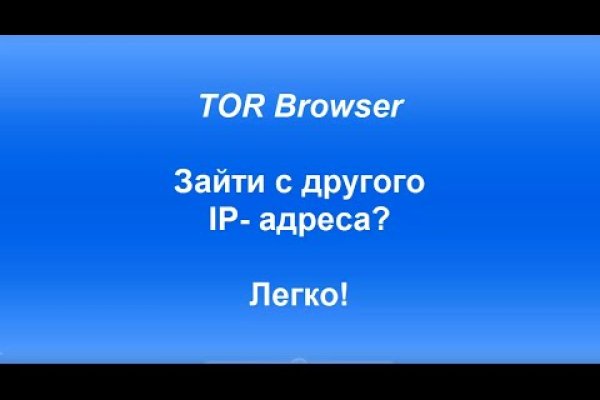 TOR Browser

Зайти с другого IP- адреса?

Легко!